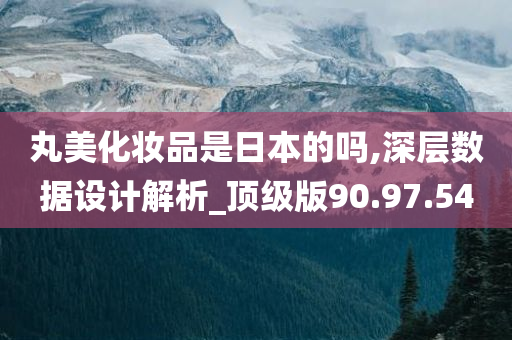 丸美化妆品是日本的吗,深层数据设计解析_顶级版90.97.54